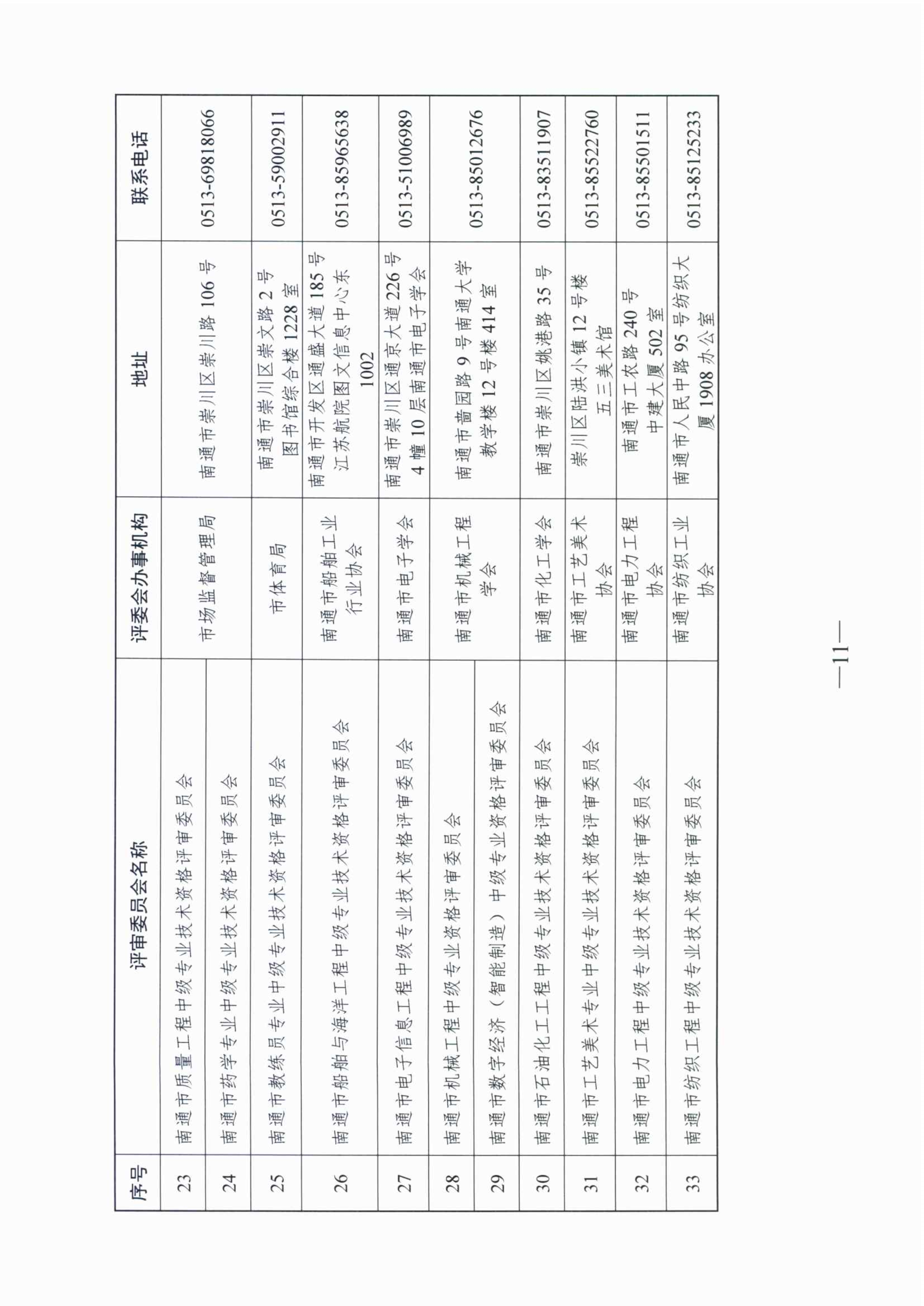 | 序号 | 评审委员会名称 | 评委会办事机构 | 地址 | 联系电话 |
|---|---|---|---|---|
| 23 | 南通市质量工程中级专业技术资格评审委员会 | 市场监督管理局 | 南通市崇川区崇川路 106 号 | 0513-69818066 |
| 24 | 南通市药学专业中级专业技术资格评审委员会 | 市场监督管理局 | 南通市崇川区崇川路 106 号 | 0513-69818066 |
| 25 | 南通市教练员专业中级专业技术资格评审委员会 | 市体育局 | 南通市崇川区崇文路 2 号图书馆综合楼 1228 室 | 0513-59002911 |
| 26 | 南通市船舶与海洋工程中级专业技术资格评审委员会 | 南通市船舶工业行业协会 | 南通市开发区通盛大道 185 号江苏航院图文信息中心东 1002 | 0513-85965638 |
| 27 | 南通市电子信息工程中级专业技术资格评审委员会 | 南通市电子学会 | 南通市崇川区通京大道 226 号 4 幢 10 层南通市电子学会 | 0513-51006989 |
| 28 | 南通市机械工程中级专业资格评审委员会 | 南通市机械工程学会 | 南通市啬园路 9 号南通大学教学楼 12 号楼 414 室 | 0513-85012676 |
| 29 | 南通市数字经济（智能制造）中级专业资格评审委员会 | 南通市机械工程学会 | 南通市啬园路 9 号南通大学教学楼 12 号楼 414 室 | 0513-85012676 |
| 30 | 南通市石油化工工程中级专业技术资格评审委员会 | 南通市化工学会 | 南通市崇川区姚港路 35 号 | 0513-83511907 |
| 31 | 南通市工艺美术专业中级专业技术资格评审委员会 | 南通市工艺美术协会 | 崇川区陆洪小镇 12 号楼五三美术馆 | 0513-85522760 |
| 32 | 南通市电力工程中级专业技术资格评审委员会 | 南通市电力工程协会 | 南通市工农路 240 号中建大厦 502 室 | 0513-85501511 |
| 33 | 南通市纺织工程中级专业技术资格评审委员会 | 南通市纺织工业协会 | 南通市人民中路 95 号纺织大厦 1908 办公室 | 0513-85125233 |

—11—